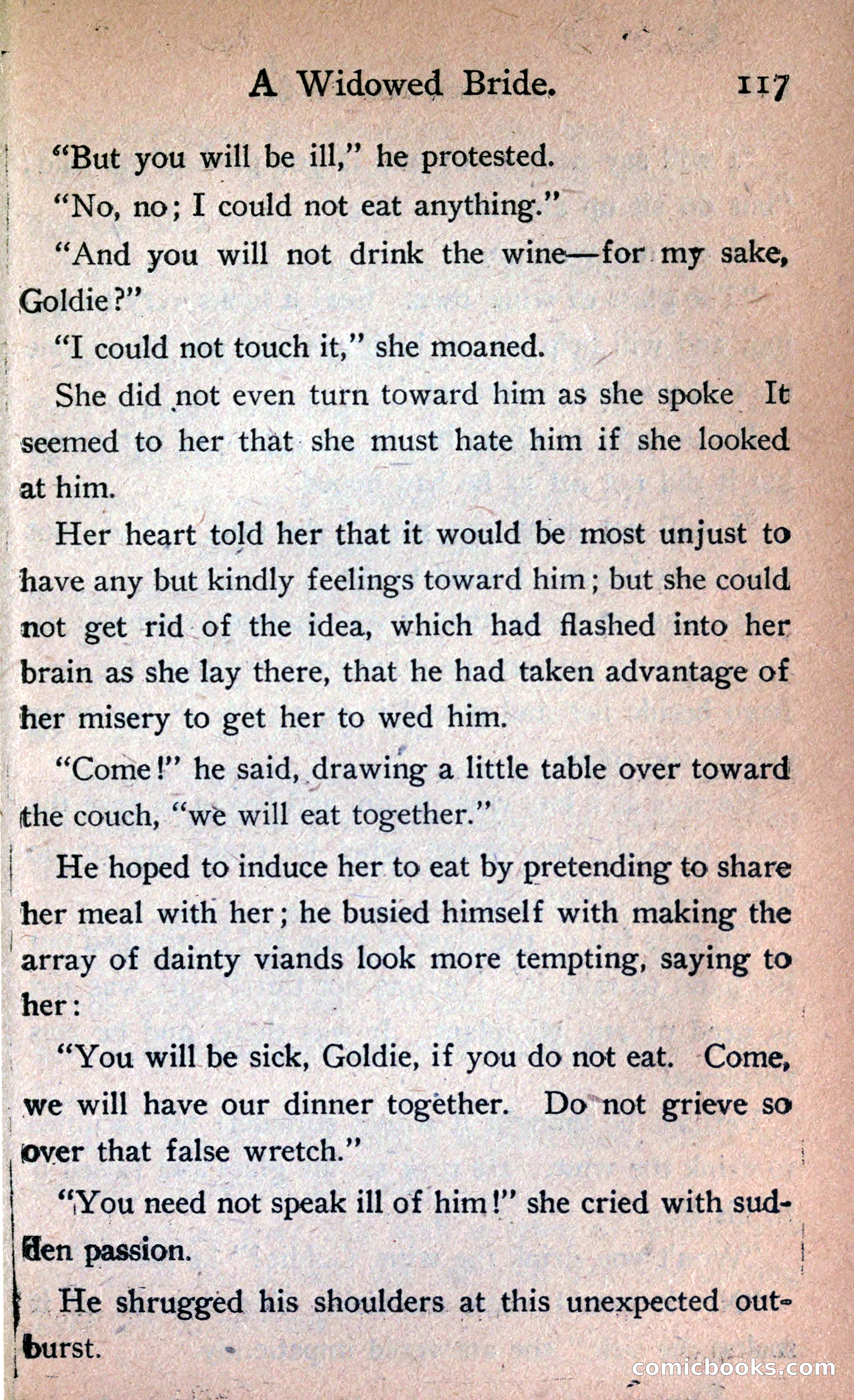 A Widowed Bride. 117

"But you will be ill," he protested.

"No, no; I could not eat anything."

"And you will not drink the wine—for my sake, Goldie?"

"I could not touch it," she moaned.

She did not even turn toward him as she spoke It seemed to her that she must hate him if she looked at him.

Her heart told her that it would be most unjust to have any but kindly feelings toward him; but she could not get rid of the idea, which had flashed into her brain as she lay there, that he had taken advantage of her misery to get her to wed him.

"Come!" he said, drawing a little table over toward the couch, "we will eat together."

He hoped to induce her to eat by pretending to share her meal with her; he busied himself with making the array of dainty viands look more tempting, saying to her:

"You will be sick, Goldie, if you do not eat. Come, we will have our dinner together. Do not grieve so over that false wretch."

"You need not speak ill of him!" she cried with sudden passion.

He shrugged his shoulders at this unexpected outburst.

comicbooks.com